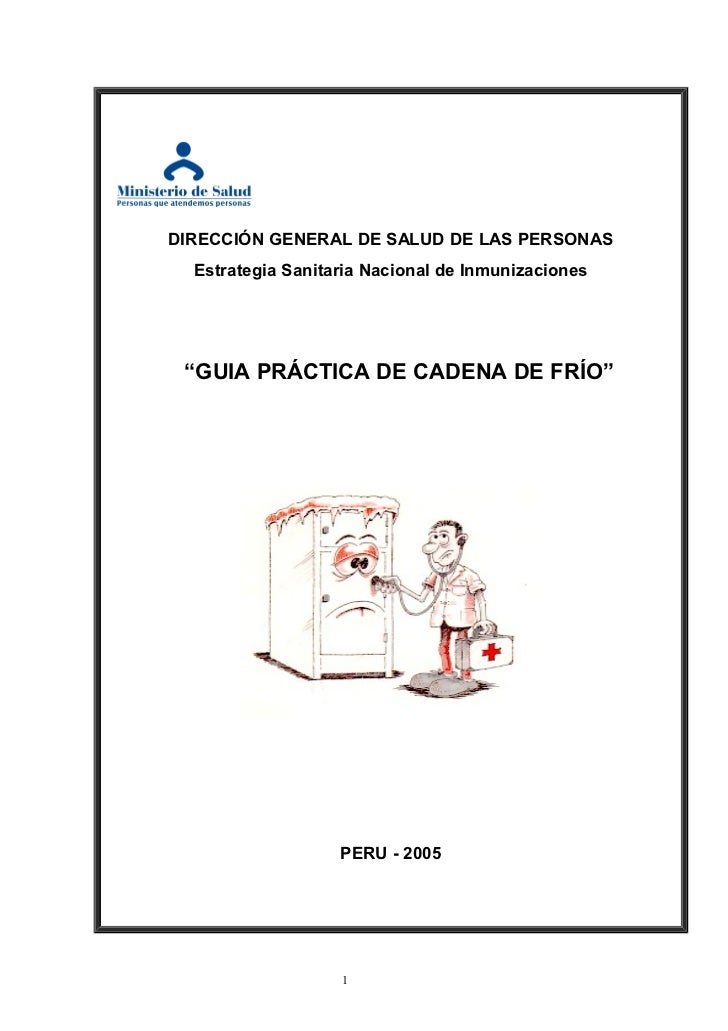 Ministerio de Salud
Personas que atendemos personas

DIRECCIÓN GENERAL DE SALUD DE LAS PERSONAS
Estrategia Sanitaria Nacional de Inmunizaciones

"GUIA PRÁCTICA DE CADENA DE FRÍO"

PERU - 2005

1